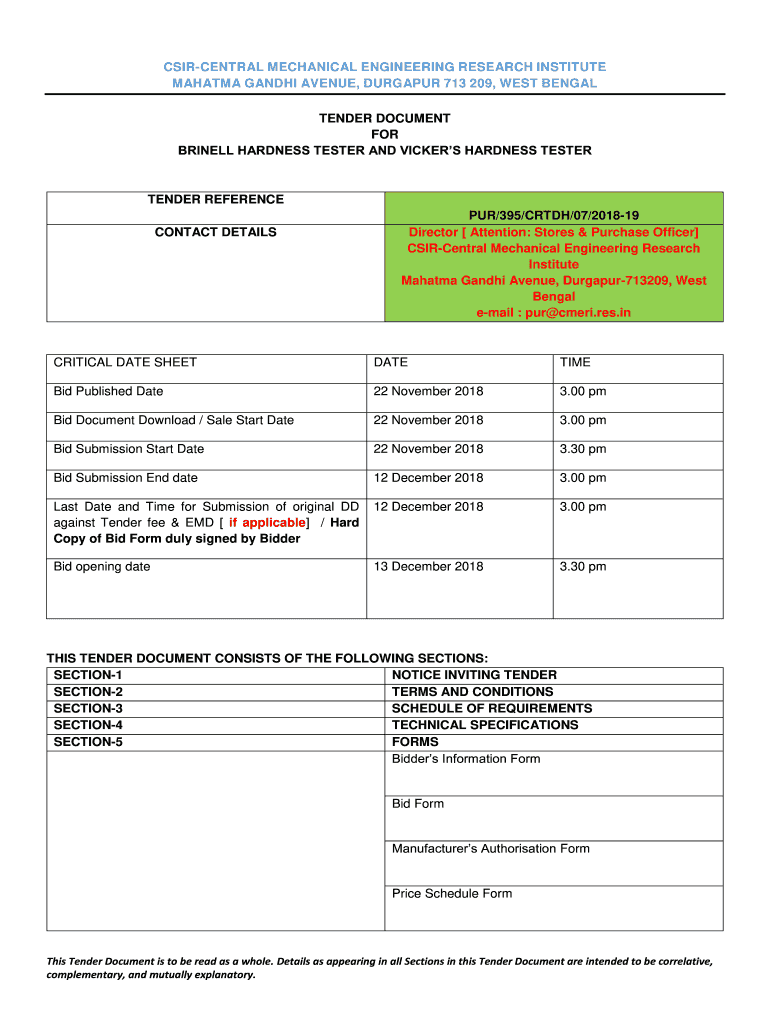 CSIR-CENTRAL MECHANICAL ENGINEERING RESEARCH INSTITUTE
MAHATMA GANDHI AVENUE, DURGAPUR 713 209, WEST BENGAL

TENDER DOCUMENT
FOR
BRINELL HARDNESS TESTER AND VICKER'S HARDNESS TESTER

| TENDER REFERENCE | PUR/395/CRTDH/07/2018-19 |
|---|---|
| CONTACT DETAILS | Director [ Attention: Stores & Purchase Officer] CSIR-Central Mechanical Engineering Research Institute Mahatma Gandhi Avenue, Durgapur-713209, West Bengal e-mail : pur@cmeri.res.in |

| CRITICAL DATE SHEET | DATE | TIME |
|---|---|---|
| Bid Published Date | 22 November 2018 | 3.00 pm |
| Bid Document Download / Sale Start Date | 22 November 2018 | 3.00 pm |
| Bid Submission Start Date | 22 November 2018 | 3.30 pm |
| Bid Submission End date | 12 December 2018 | 3.00 pm |
| Last Date and Time for Submission of original DD against Tender fee & EMD [ if applicable] / Hard Copy of Bid Form duly signed by Bidder | 12 December 2018 | 3.00 pm |
| Bid opening date | 13 December 2018 | 3.30 pm |

THIS TENDER DOCUMENT CONSISTS OF THE FOLLOWING SECTIONS:

| SECTION-1 | NOTICE INVITING TENDER |
|---|---|
| SECTION-2 | TERMS AND CONDITIONS |
| SECTION-3 | SCHEDULE OF REQUIREMENTS |
| SECTION-4 | TECHNICAL SPECIFICATIONS |
| SECTION-5 | FORMS |
| | Bidder's Information Form |
| | Bid Form |
| | Manufacturer's Authorisation Form |
| | Price Schedule Form |

This Tender Document is to be read as a whole. Details as appearing in all Sections in this Tender Document are intended to be correlative, complementary, and mutually explanatory.